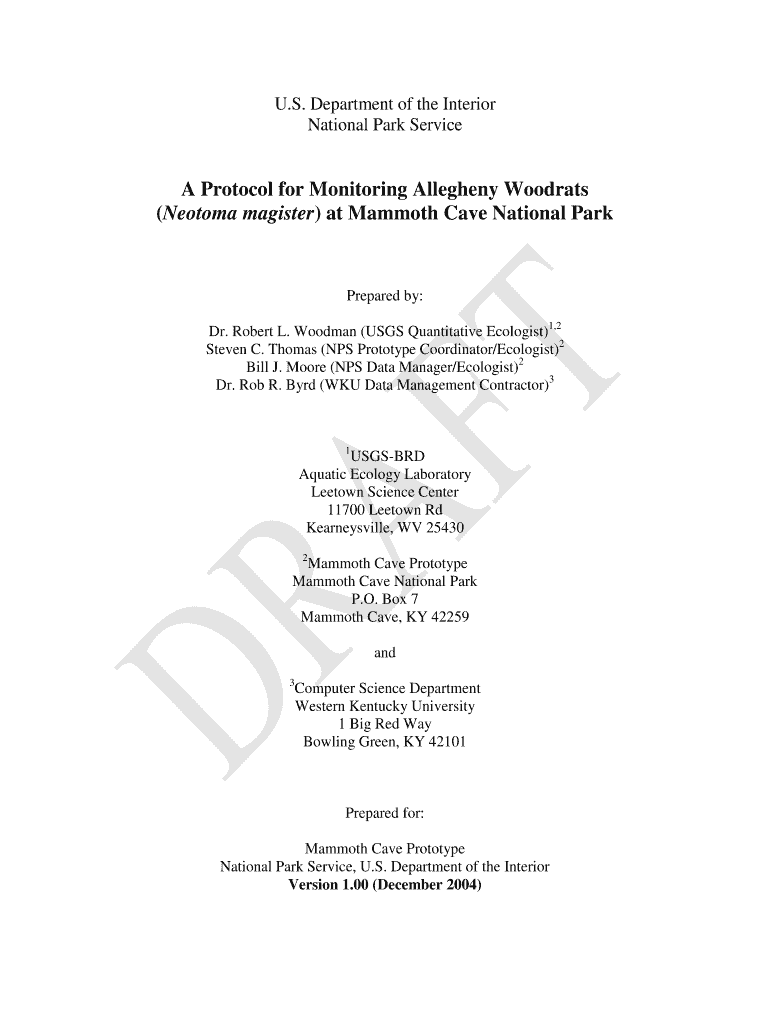 U.S. Department of the Interior
National Park Service

A Protocol for Monitoring Allegheny Woodrats (Neotoma magister) at Mammoth Cave National Park

Prepared by:

Dr. Robert L. Woodman (USGS Quantitative Ecologist)$^{1,2}$
Steven C. Thomas (NPS Prototype Coordinator/Ecologist)$^{2}$
Bill J. Moore (NPS Data Manager/Ecologist)$^{2}$
Dr. Rob R. Byrd (WKU Data Management Contractor)$^{3}$

$^{1}$USGS-BRD
Aquatic Ecology Laboratory
Leetown Science Center
11700 Leetown Rd
Kearneysville, WV 25430

$^{2}$Mammoth Cave Prototype
Mammoth Cave National Park
P.O. Box 7
Mammoth Cave, KY 42259

and

$^{3}$Computer Science Department
Western Kentucky University
1 Big Red Way
Bowling Green, KY 42101

Prepared for:

Mammoth Cave Prototype
National Park Service, U.S. Department of the Interior
Version 1.00 (December 2004)

DRAFT